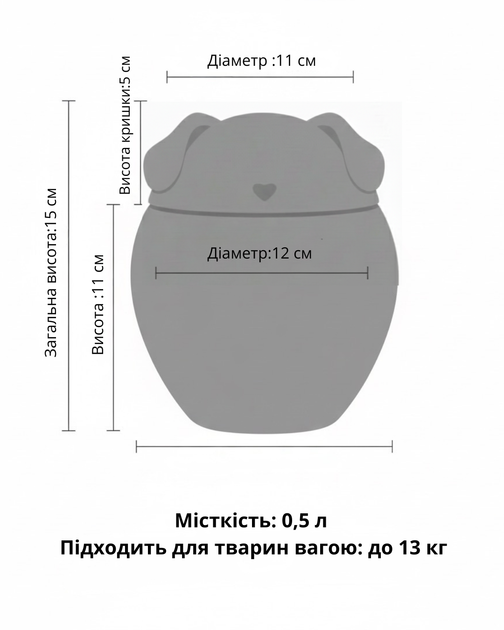 Діаметр :11 см

Висота кришки:5 см

Загальна висота:15 см

Висота :11 см

Діаметр:12 см

Місткість: 0,5 л
Підходить для тварин вагою: до 13 кг